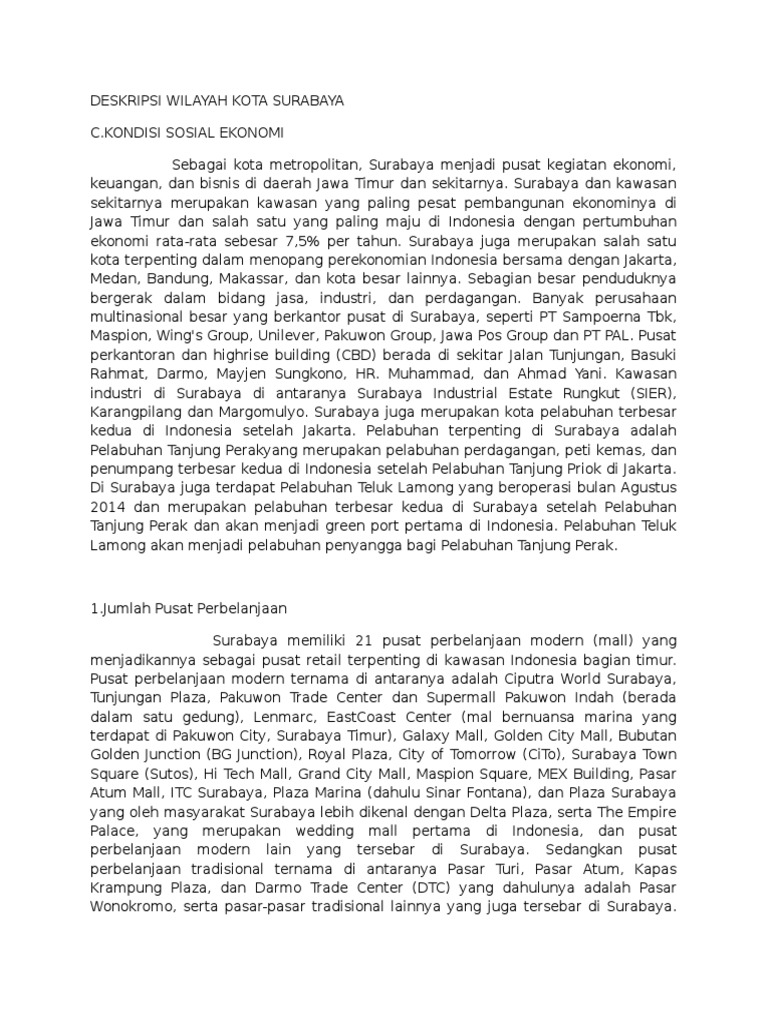 DESKRIPSI WILAYAH KOTA SURABAYA

C.KONDISI SOSIAL EKONOMI

Sebagai kota metropolitan, Surabaya menjadi pusat kegiatan ekonomi, keuangan, dan bisnis di daerah Jawa Timur dan sekitarnya. Surabaya dan kawasan sekitarnya merupakan kawasan yang paling pesat pembangunan ekonominya di Jawa Timur dan salah satu yang paling maju di Indonesia dengan pertumbuhan ekonomi rata-rata sebesar 7,5% per tahun. Surabaya juga merupakan salah satu kota terpenting dalam menopang perekonomian Indonesia bersama dengan Jakarta, Medan, Bandung, Makassar, dan kota besar lainnya. Sebagian besar penduduknya bergerak dalam bidang jasa, industri, dan perdagangan. Banyak perusahaan multinasional besar yang berkantor pusat di Surabaya, seperti PT Sampoerna Tbk, Maspion, Wing's Group, Unilever, Pakuwon Group, Jawa Pos Group dan PT PAL. Pusat perkantoran dan highrise building (CBD) berada di sekitar Jalan Tunjungan, Basuki Rahmat, Darmo, Mayjen Sungkono, HR. Muhammad, dan Ahmad Yani. Kawasan industri di Surabaya di antaranya Surabaya Industrial Estate Rungkut (SIER), Karangpilang dan Margomulyo. Surabaya juga merupakan kota pelabuhan terbesar kedua di Indonesia setelah Jakarta. Pelabuhan terpenting di Surabaya adalah Pelabuhan Tanjung Perakyang merupakan pelabuhan perdagangan, peti kemas, dan penumpang terbesar kedua di Indonesia setelah Pelabuhan Tanjung Priok di Jakarta. Di Surabaya juga terdapat Pelabuhan Teluk Lamong yang beroperasi bulan Agustus 2014 dan merupakan pelabuhan terbesar kedua di Surabaya setelah Pelabuhan Tanjung Perak dan akan menjadi green port pertama di Indonesia. Pelabuhan Teluk Lamong akan menjadi pelabuhan penyangga bagi Pelabuhan Tanjung Perak.

1.Jumlah Pusat Perbelanjaan

Surabaya memiliki 21 pusat perbelanjaan modern (mall) yang menjadikannya sebagai pusat retail terpenting di kawasan Indonesia bagian timur. Pusat perbelanjaan modern ternama di antaranya adalah Ciputra World Surabaya, Tunjungan Plaza, Pakuwon Trade Center dan Supermall Pakuwon Indah (berada dalam satu gedung), Lenmarc, EastCoast Center (mal bernuansa marina yang terdapat di Pakuwon City, Surabaya Timur), Galaxy Mall, Golden City Mall, Bubutan Golden Junction (BG Junction), Royal Plaza, City of Tomorrow (CiTo), Surabaya Town Square (Sutos), Hi Tech Mall, Grand City Mall, Maspion Square, MEX Building, Pasar Atum Mall, ITC Surabaya, Plaza Marina (dahulu Sinar Fontana), dan Plaza Surabaya yang oleh masyarakat Surabaya lebih dikenal dengan Delta Plaza, serta The Empire Palace, yang merupakan wedding mall pertama di Indonesia, dan pusat perbelanjaan modern lain yang tersebar di Surabaya. Sedangkan pusat perbelanjaan tradisional ternama di antaranya Pasar Turi, Pasar Atum, Kapas Krampung Plaza, dan Darmo Trade Center (DTC) yang dahulunya adalah Pasar Wonokromo, serta pasar-pasar tradisional lainnya yang juga tersebar di Surabaya.